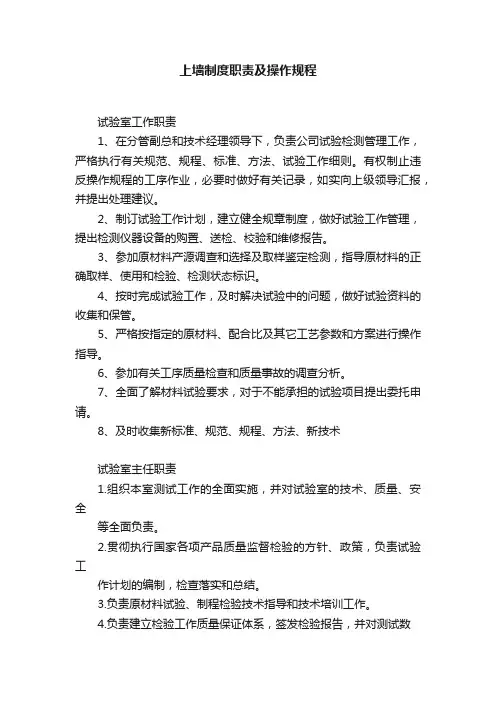 上墙制度职责及操作规程

试验室工作职责

1、在分管副总和技术经理领导下，负责公司试验检测管理工作，严格执行有关规范、规程、标准、方法、试验工作细则。有权制止违反操作规程的工序作业，必要时做好有关记录，如实向上级领导汇报，并提出处理建议。

2、制订试验工作计划，建立健全规章制度，做好试验工作管理，提出检测仪器设备的购置、送检、校验和维修报告。

3、参加原材料产源调查和选择及取样鉴定检测，指导原材料的正确取样、使用和检验、检测状态标识。

4、按时完成试验工作，及时解决试验中的问题，做好试验资料的收集和保管。

5、严格按指定的原材料、配合比及其它工艺参数和方案进行操作指导。

6、参加有关工序质量检查和质量事故的调查分析。

7、全面了解材料试验要求，对于不能承担的试验项目提出委托申请。

8、及时收集新标准、规范、规程、方法、新技术

试验室主任职责

1.组织本室测试工作的全面实施，并对试验室的技术、质量、安全

等全面负责。

2.贯彻执行国家各项产品质量监督检验的方针、政策，负责试验工

作计划的编制，检查落实和总结。

3.负责原材料试验、制程检验技术指导和技术培训工作。

4.负责建立检验工作质量保证体系，签发检验报告，并对测试数